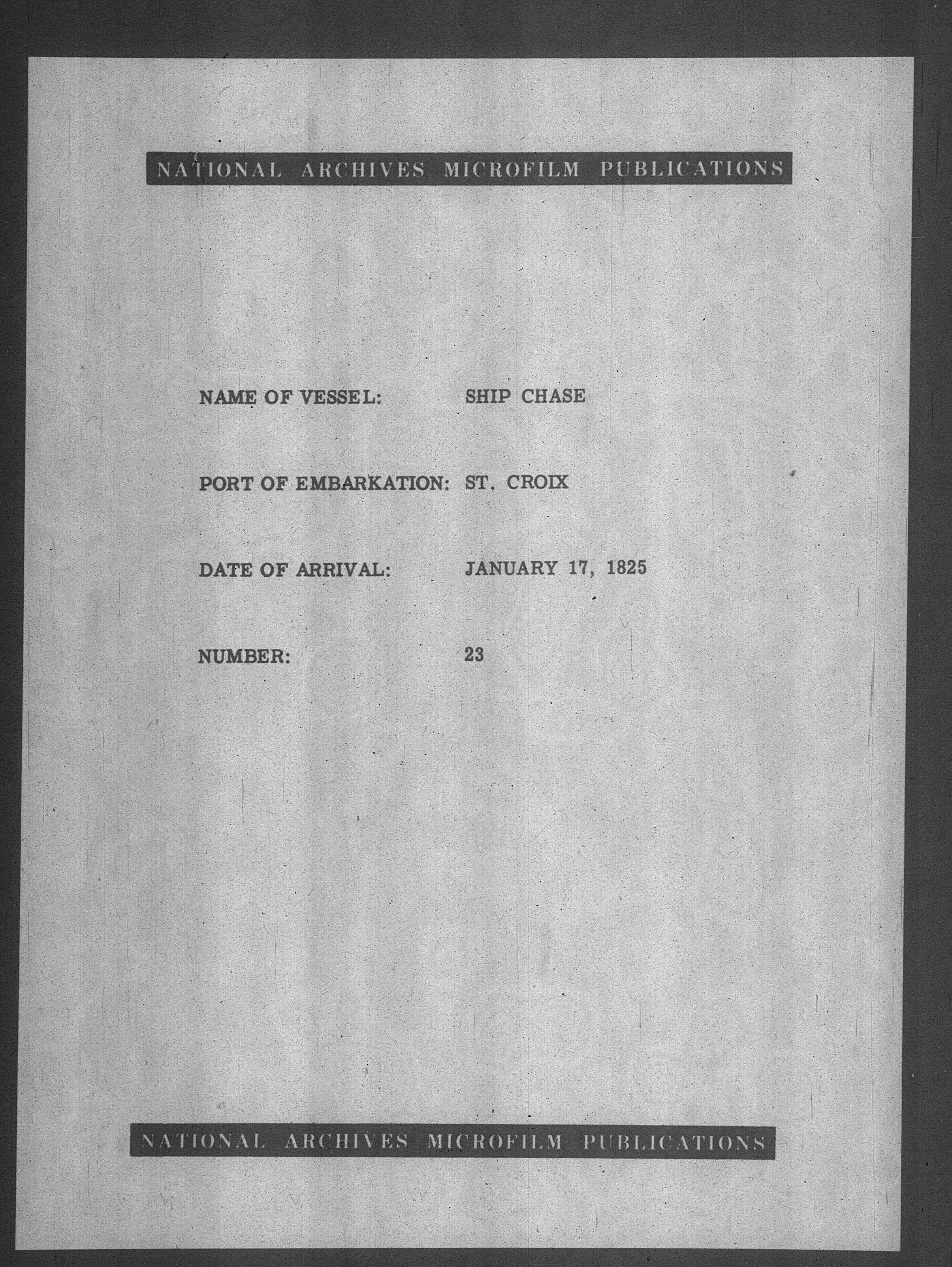 NATIONAL ARCHIVES MICROFILM PUBLICATIONS

NAME OF VESSEL: SHIP CHASE

PORT OF EMBARKATION: ST. CROIX

DATE OF ARRIVAL: JANUARY 17, 1825

NUMBER: 23

NATIONAL ARCHIVES MICROFILM PUBLICATIONS